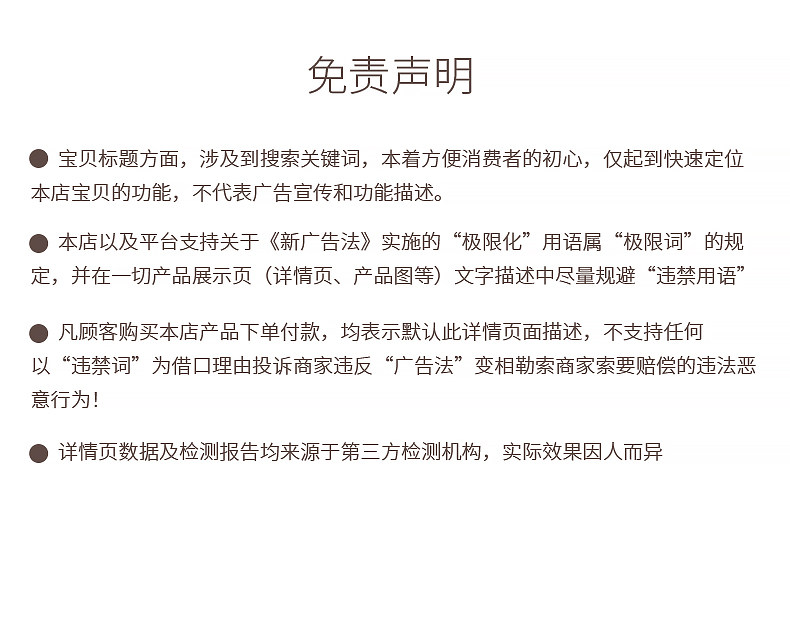 免责声明

• 宝贝标题方面，涉及到搜索关键词，本着方便消费者的初心，仅起到快速定位本店宝贝的功能，不代表广告宣传和功能描述。

• 本店以及平台支持关于《新广告法》实施的“极限化”用语属“极限词”的规定，并在一切产品展示页（详情页、产品图等）文字描述中尽量规避“违禁用语”

• 凡顾客购买本店产品下单付款，均表示默认此详情页面描述，不支持任何以“违禁词”为借口理由投诉商家违反“广告法”变相勒索商家索要赔偿的违法恶意行为！

• 详情页数据及检测报告均来源于第三方检测机构，实际效果因人而异